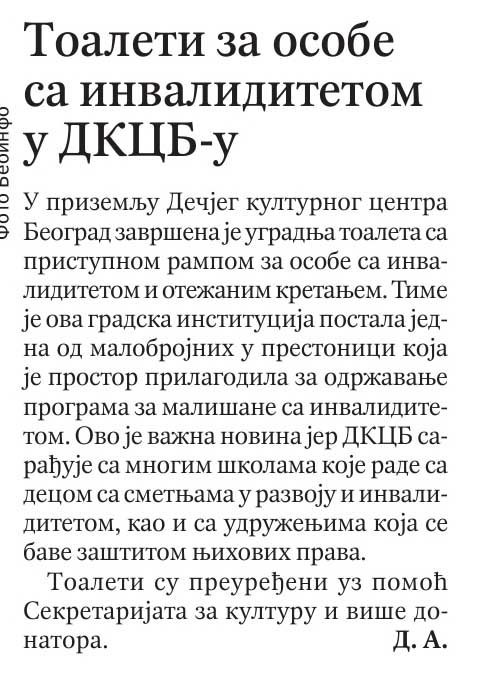 Фото Беоинфо

Тоалети за особе са инвалидитетом у ДКЦБ-у

У приземљу Дечјег културног центра Београд завршена је уградња тоалета са приступном рампом за особе са инвалидитетом и отежаним кретањем. Тиме је ова градска институција постала једна од малобројних у престоници која је простор прилагодила за одржавање програма за малишане са инвалидитетом. Ово је важна новина јер ДКЦБ сарађује са многим школама које раде са децом са сметњама у развоју и инвалидитетом, као и са удружењима која се баве заштитом њихових права.

Тоалети су преуређени уз помоћ Секретаријата за културу и више донатора.
Д. А.